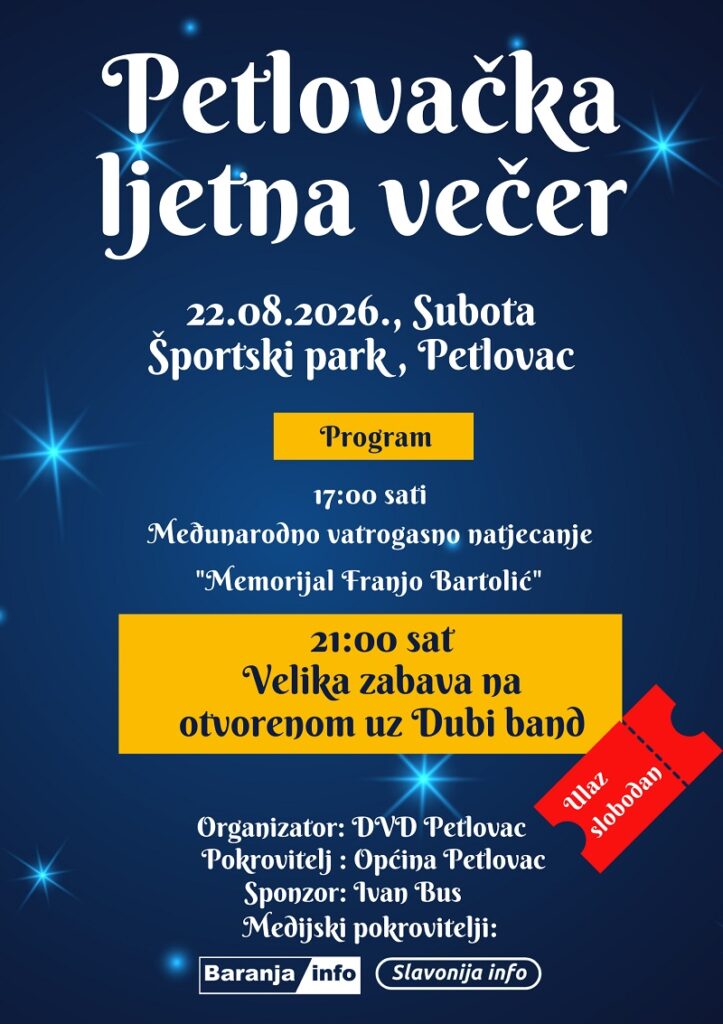 Petlovačka ljetna večer

22.08.2026., Subota
Športski park , Petlovac

Program

17:00 sati
Međunarodno vatrogasno natjecanje
"Memorijal Franjo Bartolić"

21:00 sat
Velika zabava na otvorenom uz Dubi band

Ulaz slobodan

Organizator: DVD Petlovac
Pokrovitelj : Općina Petlovac
Sponzor: Ivan Bus
Medijski pokrovitelji:

Baranja info
Slavonija info